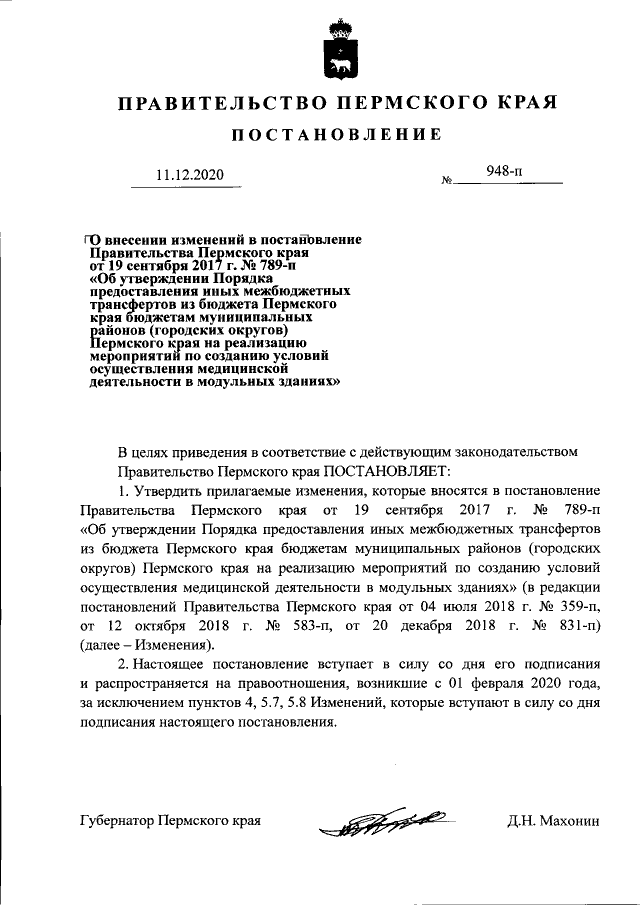 ПРАВИТЕЛЬСТВО ПЕРМСКОГО КРАЯ

ПОСТАНОВЛЕНИЕ

11.12.2020

№ 948-п

О внесении изменений в постановление Правительства Пермского края от 19 сентября 2017 г. № 789-п «Об утверждении Порядка предоставления иных межбюджетных трансфертов из бюджета Пермского края бюджетам муниципальных районов (городских округов) Пермского края на реализацию мероприятий по созданию условий осуществления медицинской деятельности в модульных зданиях»

В целях приведения в соответствие с действующим законодательством Правительство Пермского края ПОСТАНОВЛЯЕТ:

1. Утвердить прилагаемые изменения, которые вносятся в постановление Правительства Пермского края от 19 сентября 2017 г. № 789-п «Об утверждении Порядка предоставления иных межбюджетных трансфертов из бюджета Пермского края бюджетам муниципальных районов (городских округов) Пермского края на реализацию мероприятий по созданию условий осуществления медицинской деятельности в модульных зданиях» (в редакции постановлений Правительства Пермского края от 04 июля 2018 г. № 359-п, от 12 октября 2018 г. № 583-п, от 20 декабря 2018 г. № 831-п) (далее – Изменения).

2. Настоящее постановление вступает в силу со дня его подписания и распространяется на правоотношения, возникшие с 01 февраля 2020 года, за исключением пунктов 4, 5.7, 5.8 Изменений, которые вступают в силу со дня подписания настоящего постановления.

Губернатор Пермского края

Д.Н. Махонин